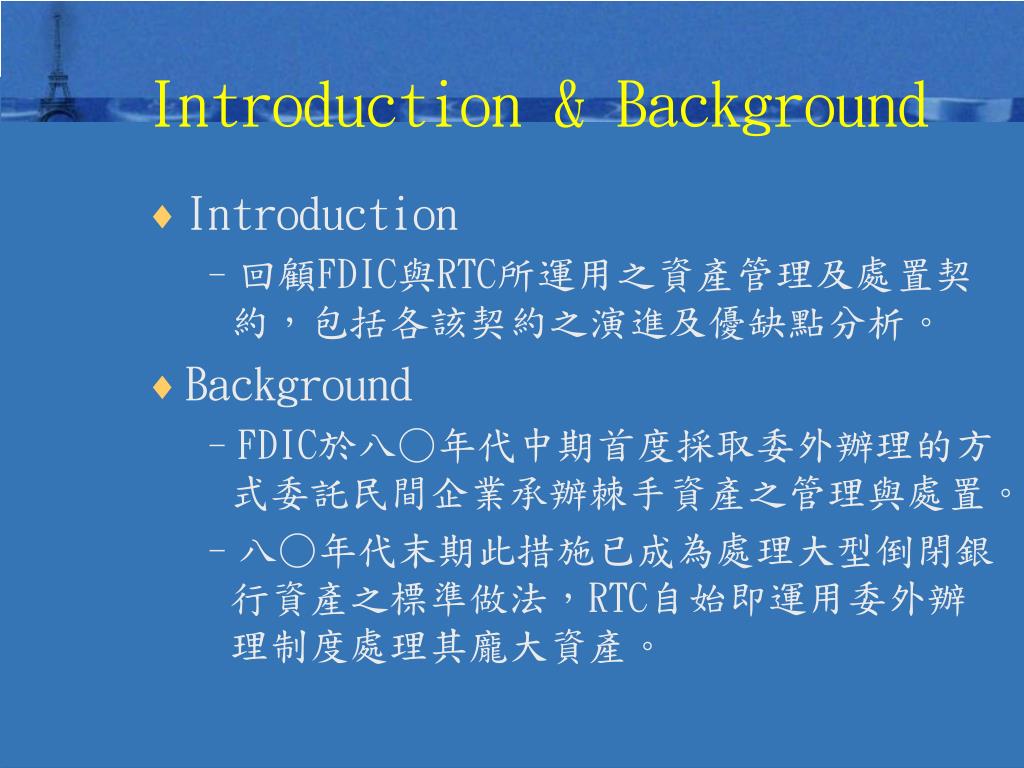 Introduction & Background

♦ Introduction

– 回顧FDIC與RTC所運用之資產管理及處置契約，包括各該契約之演進及優缺點分析。

♦ Background

– FDIC於八○年代中期首度採取委外辦理的方式委託民間企業承辦棘手資產之管理與處置。

– 八○年代末期此措施已成為處理大型倒閉銀行資產之標準做法，RTC自始即運用委外辦理制度處理其龐大資產。